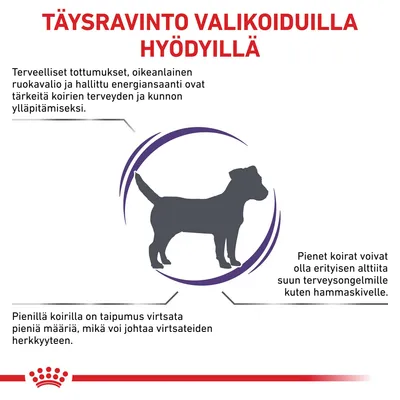 TÄYSRAVINTO VALIKOIDUILLA HYÖDYILLÄ

Terveelliset tottumukset, oikeanlainen ruokavalio ja hallittu energiansaanti ovat tärkeitä koirien terveyden ja kunnon ylläpitämiseksi.

Pienet koirat voivat olla erityisen alttiita suun terveysongelmille kuten hammaskivelle.

Pienillä koirilla on taipumus virtsata pieniä määriä, mikä voi johtaa virtsateiden herkkyyteen.